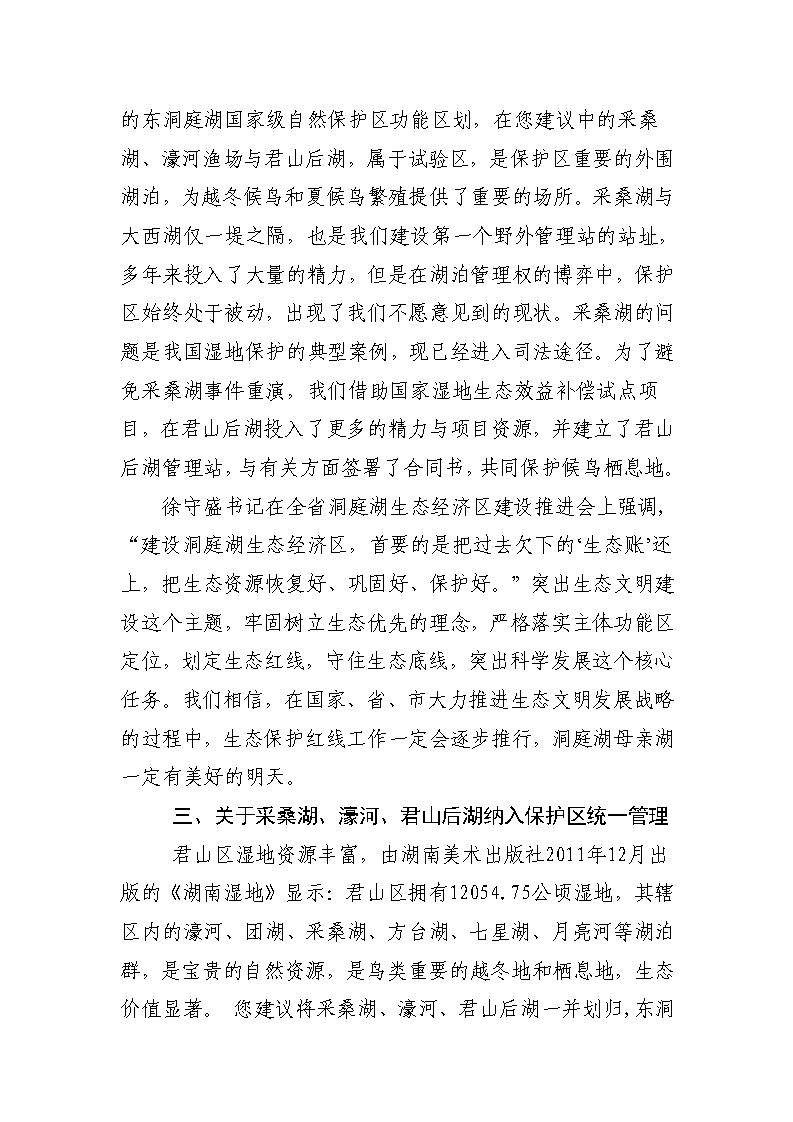 的东洞庭湖国家级自然保护区功能区划，在您建议中的采桑湖、濠河渔场与君山后湖，属于试验区，是保护区重要的外围湖泊，为越冬候鸟和夏候鸟繁殖提供了重要的场所。采桑湖与大西湖仅一堤之隔，也是我们建设第一个野外管理站的站址，多年来投入了大量的精力，但是在湖泊管理权的博弈中，保护区始终处于被动，出现了我们不愿意见到的现状。采桑湖的问题是我国湿地保护的典型案例，现已经进入司法途径。为了避免采桑湖事件重演，我们借助国家湿地生态效益补偿试点项目，在君山后湖投入了更多的精力与项目资源，并建立了君山后湖管理站，与有关方面签署了合同书，共同保护候鸟栖息地。

徐守盛书记在全省洞庭湖生态经济区建设推进会上强调，“建设洞庭湖生态经济区，首要的是把过去欠下的‘生态账’还上，把生态资源恢复好、巩固好、保护好。”突出生态文明建设这个主题，牢固树立生态优先的理念，严格落实主体功能区定位，划定生态红线，守住生态底线，突出科学发展这个核心任务。我们相信，在国家、省、市大力推进生态文明发展战略的过程中，生态保护红线工作一定会逐步推行，洞庭湖母亲湖一定有美好的明天。

三、关于采桑湖、濠河、君山后湖纳入保护区统一管理

君山区湿地资源丰富，由湖南美术出版社2011年12月出版的《湖南湿地》显示：君山区拥有12054.75公顷湿地，其辖区内的濠河、团湖、采桑湖、方台湖、七星湖、月亮河等湖泊群，是宝贵的自然资源，是鸟类重要的越冬地和栖息地，生态价值显著。 您建议将采桑湖、濠河、君山后湖一并划归，东洞